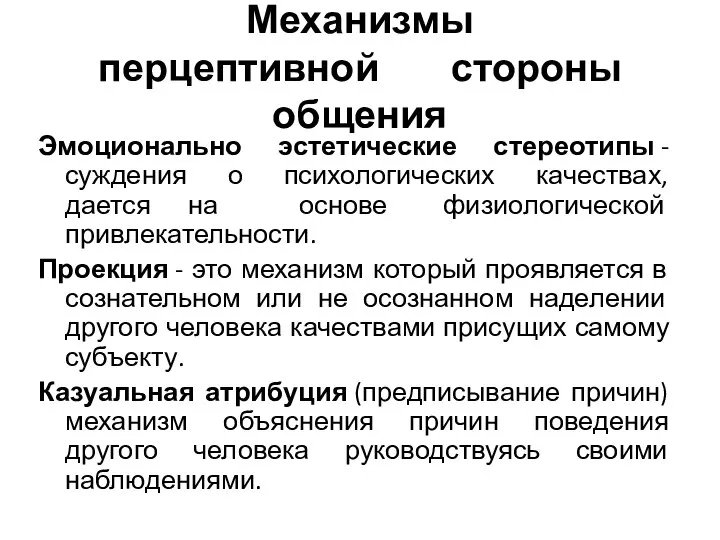 Механизмы перцептивной стороны общения

Эмоционально эстетические стереотипы - суждения о психологических качествах, дается на основе физиологической привлекательности.

Проекция - это механизм который проявляется в сознательном или не осознанном наделении другого человека качествами присущих самому субъекту.

Казуальная атрибуция (предписывание причин) механизм объяснения причин поведения другого человека руководствуясь своими наблюдениями.